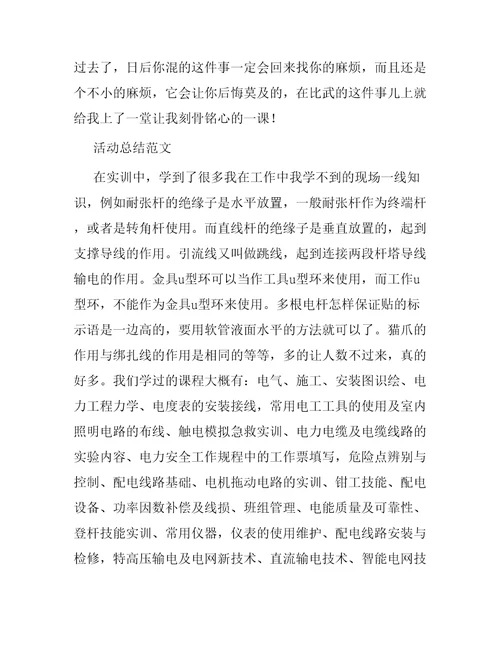 过去了，日后你混的这件事一定会回来找你的麻烦，而且还是个不小的麻烦，它会让你后悔莫及的，在比武的这件事儿上就给我上了一堂让我刻骨铭心的一课！

活动总结范文

在实训中，学到了很多我在工作中我学不到的现场一线知识，例如耐张杆的绝缘子是水平放置，一般耐张杆作为终端杆，或者是转角杆使用。而直线杆的绝缘子是垂直放置的，起到支撑导线的作用。引流线又叫做跳线，起到连接两段杆塔导线输电的作用。金具u型环可以当作工具u型环来使用，而工作u型环，不能作为金具u型环来使用。多根电杆怎样保证贴的标示语是一边高的，要用软管液面水平的方法就可以了。猫爪的作用与绑扎线的作用是相同的等等，多的让人数不过来，真的好多。我们学过的课程大概有：电气、施工、安装图识绘、电力工程力学、电度表的安装接线，常用电工工具的使用及室内照明电路的布线、触电模拟急救实训、电力电缆及电缆线路的实验内容、电力安全工作规程中的工作票填写，危险点辨别与控制、配电线路基础、电机拖动电路的实训、钳工技能、配电设备、功率因数补偿及线损、班组管理、电能质量及可靠性、登杆技能实训、常用仪器，仪表的使用维护、配电线路安装与检修，特高压输电及电网新技术、直流输电技术、智能电网技